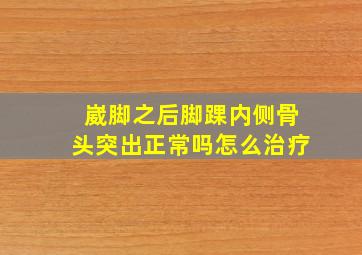 崴脚之后脚踝内侧骨头突出正常吗怎么治疗